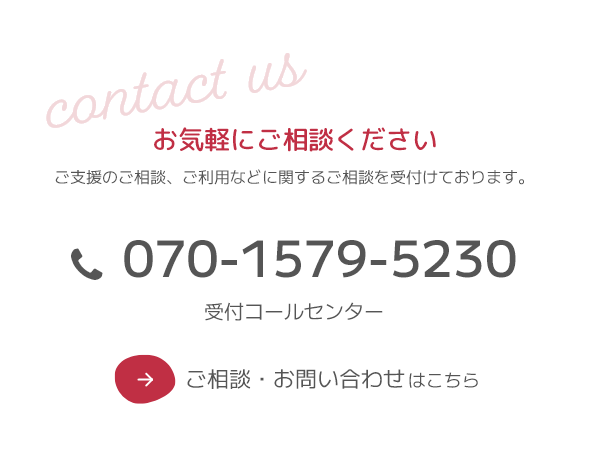 contact us

お気軽にご相談ください

ご支援のご相談、ご利用などに関するご相談を受付けております。

070-1579-5230

受付コールセンター

ご相談・お問い合わせはこちら